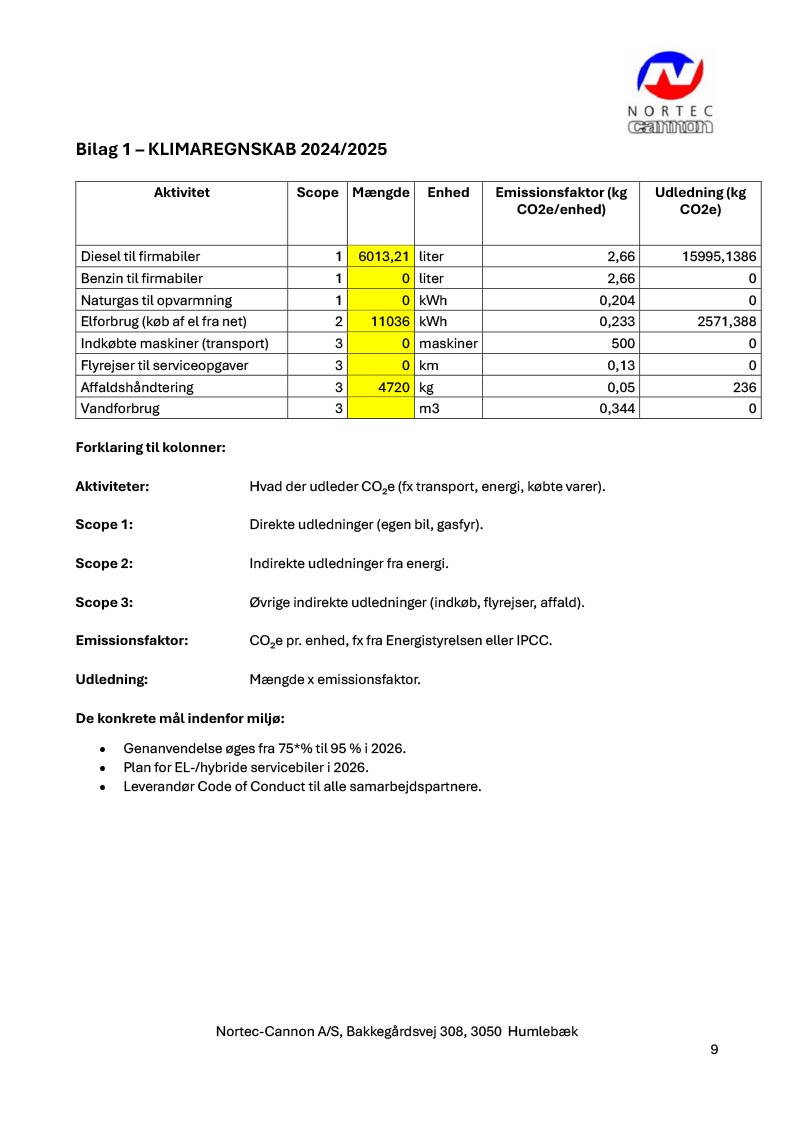 NORTEC
cannon

Bilag 1 – KLIMAREGNSKAB 2024/2025

| Aktivitet | Scope | Mængde | Enhed | Emissionsfaktor (kg CO2e/enhed) | Udledning (kg CO2e) |
|---|---|---|---|---|---|
| Diesel til firmabiler | 1 | 6013,21 | liter | 2,66 | 15995,1386 |
| Benzin til firmabiler | 1 | 0 | liter | 2,66 | 0 |
| Naturgas til opvarmning | 1 | 0 | kWh | 0,204 | 0 |
| Elforbrug (køb af el fra net) | 2 | 11036 | kWh | 0,233 | 2571,388 |
| Indkøbte maskiner (transport) | 3 | 0 | maskiner | 500 | 0 |
| Flyrejser til serviceopgaver | 3 | 0 | km | 0,13 | 0 |
| Affaldshåndtering | 3 | 4720 | kg | 0,05 | 236 |
| Vandforbrug | 3 | | m3 | 0,344 | 0 |

Forklaring til kolonner:

Aktiviteter: Hvad der udleder $CO_2$e (fx transport, energi, købte varer).

Scope 1: Direkte udledninger (egen bil, gasfyr).

Scope 2: Indirekte udledninger fra energi.

Scope 3: Øvrige indirekte udledninger (indkøb, flyrejser, affald).

Emissionsfaktor: $CO_2$e pr. enhed, fx fra Energistyrelsen eller IPCC.

Udledning: Mængde x emissionsfaktor.

De konkrete mål indenfor miljø:

• Genanvendelse øges fra 75*% til 95 % i 2026.
• Plan for EL-/hybride servicebiler i 2026.
• Leverandør Code of Conduct til alle samarbejdspartnere.

Nortec-Cannon A/S, Bakkegårdsvej 308, 3050 Humlebæk

9